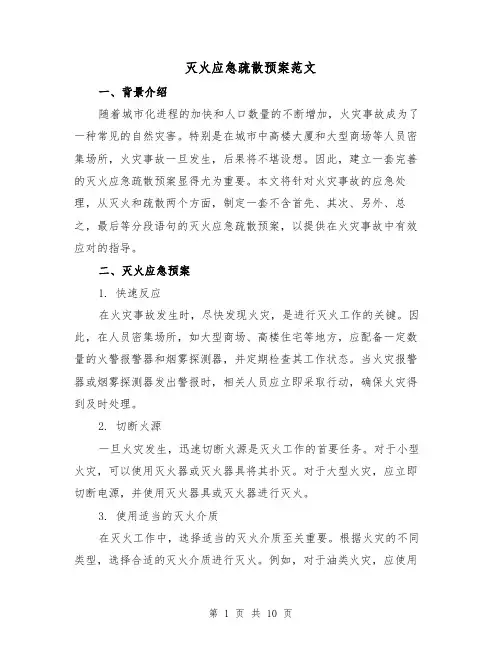 灭火应急疏散预案范文

一、背景介绍

随着城市化进程的加快和人口数量的不断增加，火灾事故成为了一种常见的自然灾害。特别是在城市中高楼大厦和大型商场等人员密集场所，火灾事故一旦发生，后果将不堪设想。因此，建立一套完善的灭火应急疏散预案显得尤为重要。本文将针对火灾事故的应急处理，从灭火和疏散两个方面，制定一套不含首先、其次、另外、总之，最后等分段语句的灭火应急疏散预案，以提供在火灾事故中有效应对的指导。

二、灭火应急预案

1. 快速反应

在火灾事故发生时，尽快发现火灾，是进行灭火工作的关键。因此，在人员密集场所，如大型商场、高楼住宅等地方，应配备一定数量的火警报警器和烟雾探测器，并定期检查其工作状态。当火灾报警器或烟雾探测器发出警报时，相关人员应立即采取行动，确保火灾得到及时处理。

2. 切断火源

一旦火灾发生，迅速切断火源是灭火工作的首要任务。对于小型火灾，可以使用灭火器或灭火器具将其扑灭。对于大型火灾，应立即切断电源，并使用灭火器具或灭火器进行灭火。

3. 使用适当的灭火介质

在灭火工作中，选择适当的灭火介质至关重要。根据火灾的不同类型，选择合适的灭火介质进行灭火。例如，对于油类火灾，应使用

第 1 页 共 10 页